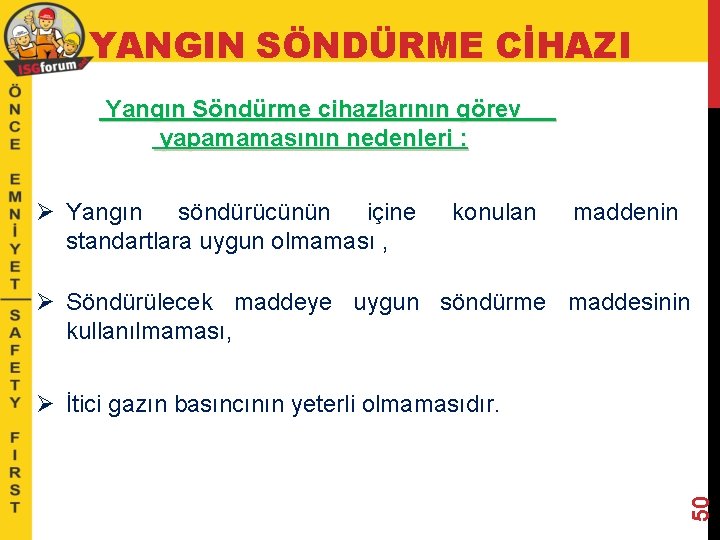 ISGforum

YANGIN SÖNDÜRME CİHAZI

ÖNCE EMNİYET

SAFETY FIRST

Yangın Söndürme cihazlarının görev yapamamasının nedenleri :

➢ Yangın söndürücünün içine konulan maddenin standartlara uygun olmaması ,

➢ Söndürülecek maddeye uygun söndürme maddesinin kullanılmaması,

➢ İtici gazın basıncının yeterli olmamasıdır.

50